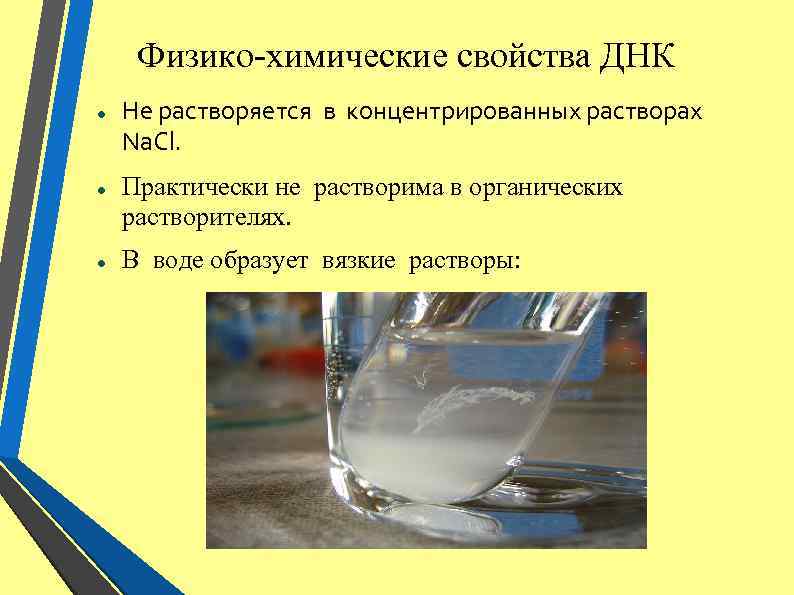 Физико-химические свойства ДНК

• Не растворяется в концентрированных растворах NaCl.

• Практически не растворима в органических растворителях.

• В воде образует вязкие растворы: